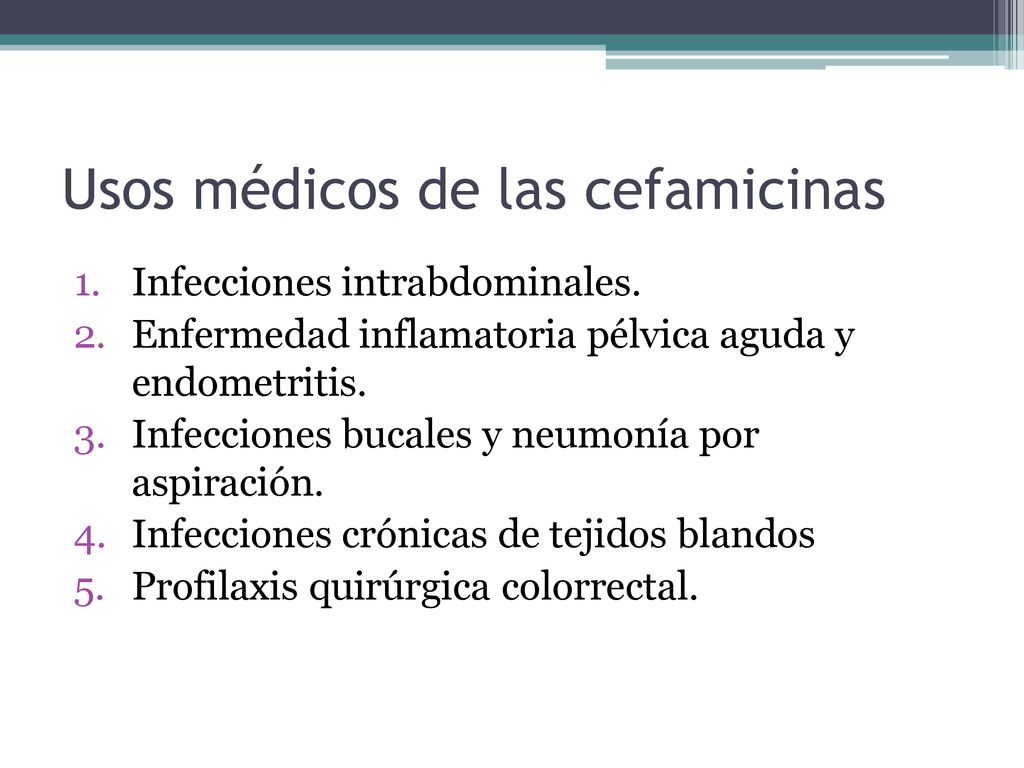 Usos médicos de las cefamicinas

1. Infecciones intrabdominales.
2. Enfermedad inflamatoria pélvica aguda y endometritis.
3. Infecciones bucales y neumonía por aspiración.
4. Infecciones crónicas de tejidos blandos
5. Profilaxis quirúrgica colorrectal.